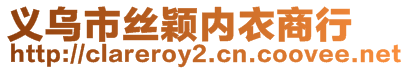 义乌市丝颖内衣商行
http://clareroy2.cn.coovee.net